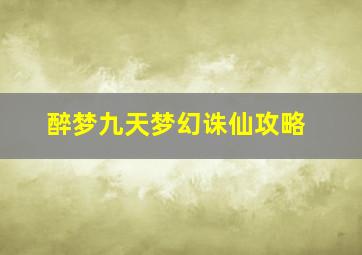 醉梦九天梦幻诛仙攻略